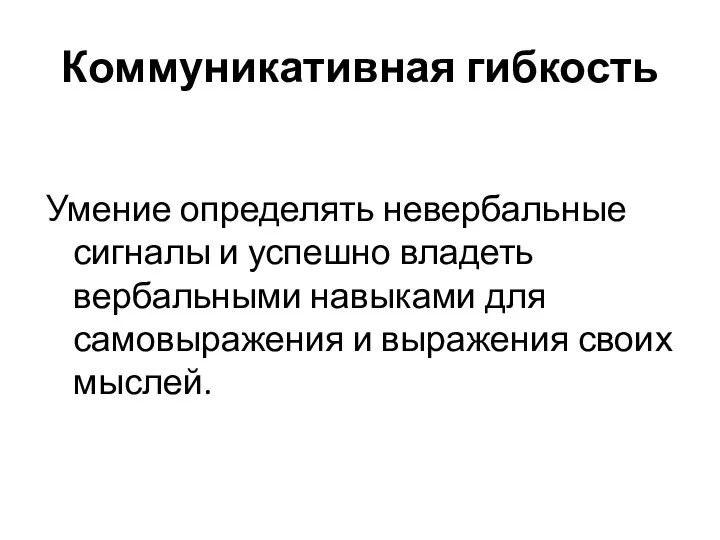 Коммуникативная гибкость

Умение определять невербальные сигналы и успешно владеть вербальными навыками для самовыражения и выражения своих мыслей.